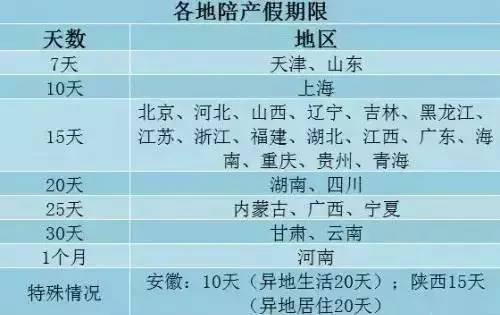 各地陪产假期限

| 天数 | 地区 |
|---|---|
| 7天 | 天津、山东 |
| 10天 | 上海 |
| 15天 | 北京、河北、山西、辽宁、吉林、黑龙江、江苏、浙江、福建、湖北、江西、广东、海南、重庆、贵州、青海 |
| 20天 | 湖南、四川 |
| 25天 | 内蒙古、广西、宁夏 |
| 30天 | 甘肃、云南 |
| 1个月 | 河南 |
| 特殊情况 | 安徽：10天（异地生活20天）；陕西15天（异地居住20天） |